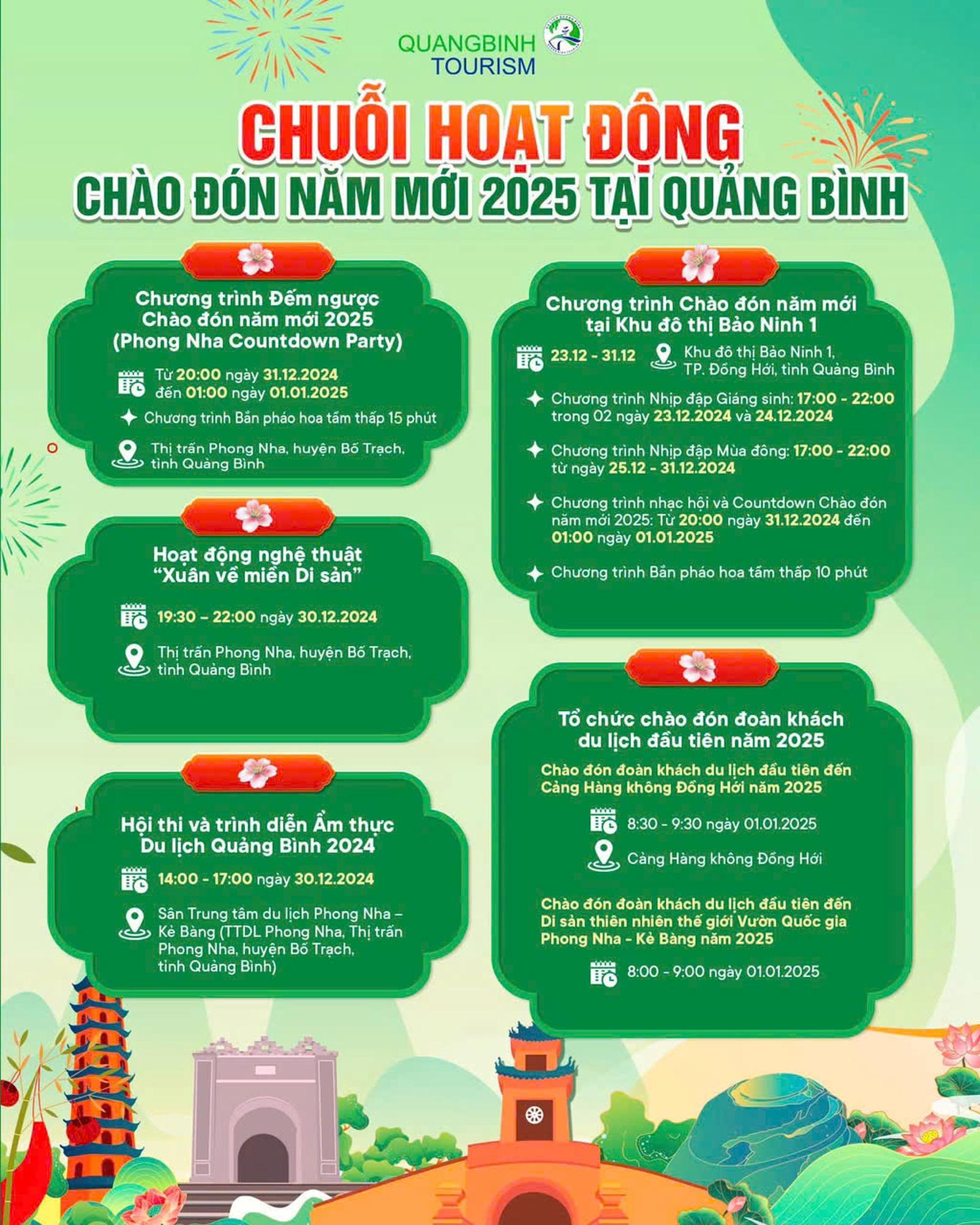 QUANGBINH TOURISM

CHUỖI HOẠT ĐỘNG
CHÀO ĐÓN NĂM MỚI 2025 TẠI QUẢNG BÌNH

Chương trình Đếm ngược Chào đón năm mới 2025 (Phong Nha Countdown Party)

Từ 20:00 ngày 31.12.2024 đến 01:00 ngày 01.01.2025

Chương trình Bắn pháo hoa tầm thấp 15 phút

Thị trấn Phong Nha, huyện Bố Trạch, tỉnh Quảng Bình

Hoạt động nghệ thuật "Xuân về miền Di sản"

19:30 – 22:00 ngày 30.12.2024

Thị trấn Phong Nha, huyện Bố Trạch, tỉnh Quảng Bình

Hội thi và trình diễn Ẩm thực Du lịch Quảng Bình 2024

14:00 - 17:00 ngày 30.12.2024

Sân Trung tâm du lịch Phong Nha – Kẻ Bàng (TTDL Phong Nha, Thị trấn Phong Nha, huyện Bố Trạch, tỉnh Quảng Bình)

Chương trình Chào đón năm mới tại Khu đô thị Bảo Ninh 1

23.12 - 31.12

Khu đô thị Bảo Ninh 1, TP. Đồng Hới, tỉnh Quảng Bình

Chương trình Nhịp đập Giáng sinh: 17:00 - 22:00 trong 02 ngày 23.12.2024 và 24.12.2024

Chương trình Nhịp đập Mùa đông: 17:00 - 22:00 từ ngày 25.12 - 31.12.2024

Chương trình nhạc hội và Countdown Chào đón năm mới 2025: Từ 20:00 ngày 31.12.2024 đến 01:00 ngày 01.01.2025

Chương trình Bắn pháo hoa tầm thấp 10 phút

Tổ chức chào đón đoàn khách du lịch đầu tiên năm 2025

Chào đón đoàn khách du lịch đầu tiên đến Cảng Hàng không Đồng Hới năm 2025

8:30 - 9:30 ngày 01.01.2025

Cảng Hàng không Đồng Hới

Chào đón đoàn khách du lịch đầu tiên đến Di sản thiên nhiên thế giới Vườn Quốc gia Phong Nha - Kẻ Bàng năm 2025

8:00 - 9:00 ngày 01.01.2025